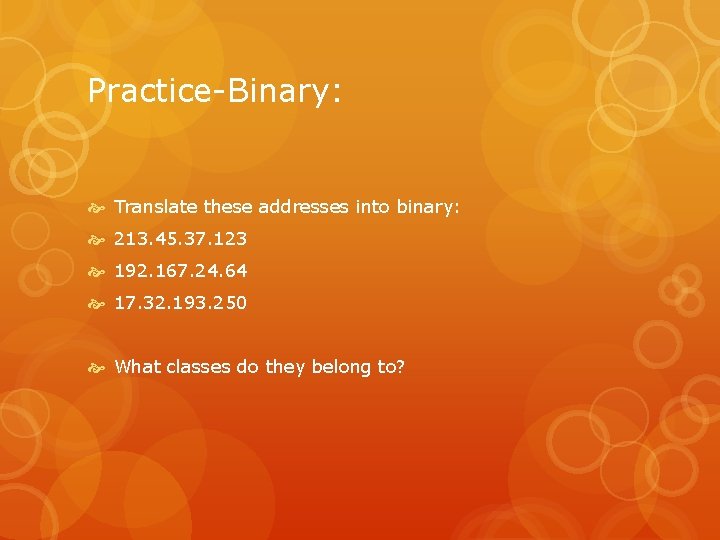 Practice-Binary:

Translate these addresses into binary:

213.45.37.123

192.167.24.64

17.32.193.250

What classes do they belong to?